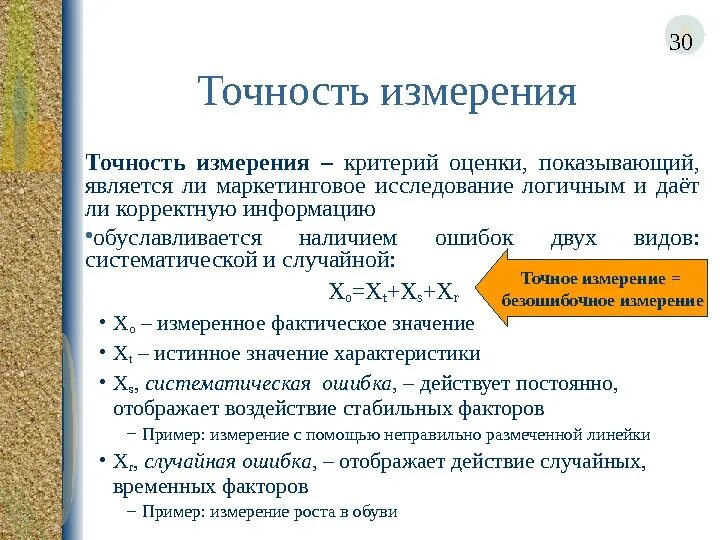 30

Точность измерения

Точность измерения – критерий оценки, показывающий, является ли маркетинговое исследование логичным и даёт ли корректную информацию

•обуславливается наличием ошибок двух видов: систематической и случайной:

$X_o=X_t+X_s+X_r$

Точное измерение = безошибочное измерение

• $X_o$ – измеренное фактическое значение
• $X_t$ – истинное значение характеристики
• $X_s$, систематическая ошибка, – действует постоянно, отображает воздействие стабильных факторов
– Пример: измерение с помощью неправильно размеченной линейки
• $X_r$, случайная ошибка, – отображает действие случайных, временных факторов
– Пример: измерение роста в обуви